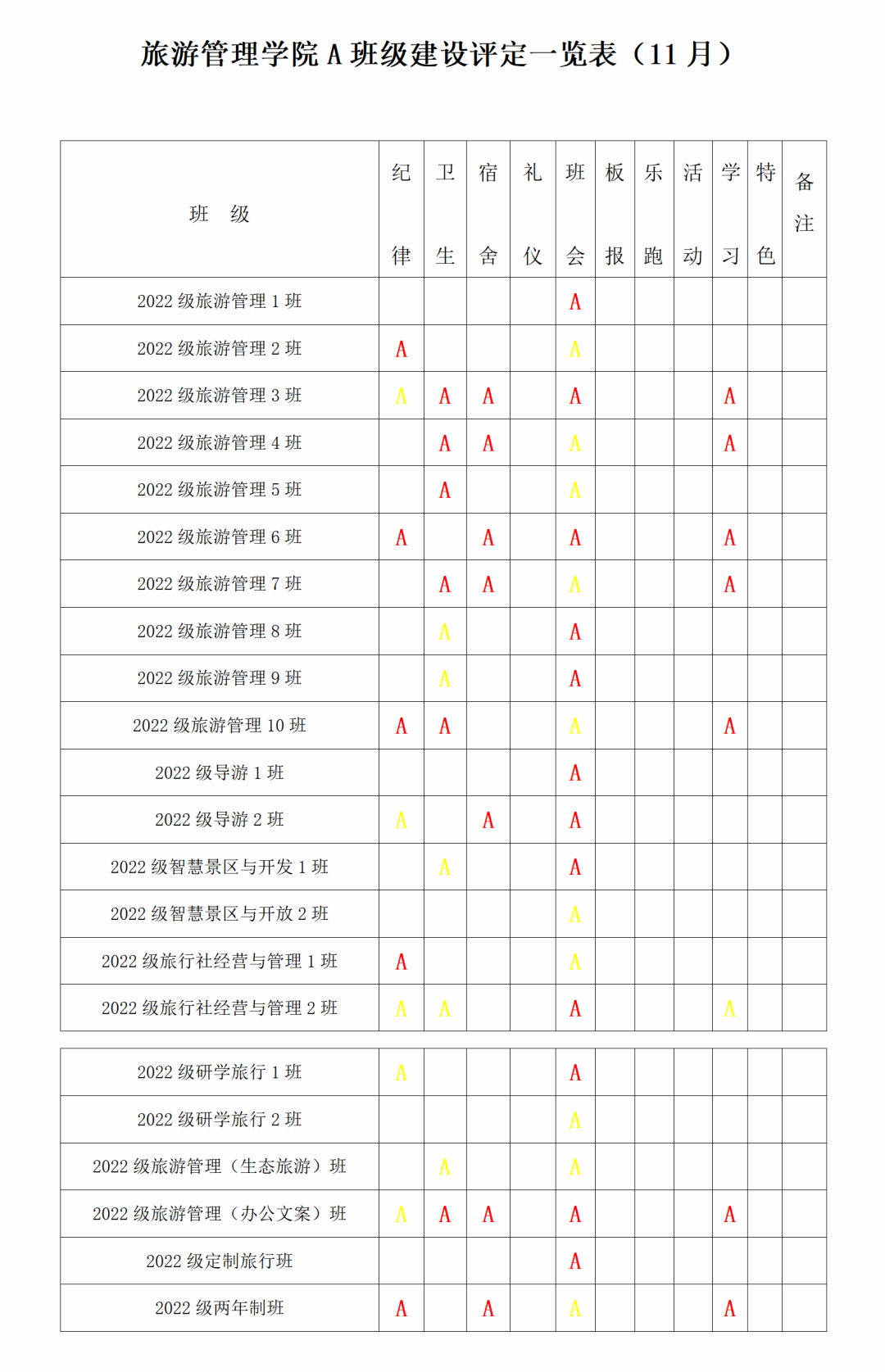 旅游管理学院 A 班级建设评定一览表（11 月）

| 班 级 | 纪律 | 卫生 | 宿舍 | 礼仪 | 班会 | 板报 | 乐跑 | 活动 | 学习 | 特色 | 备注 |
|---|---|---|---|---|---|---|---|---|---|---|---|
| 2022 级旅游管理 1 班 | | | | | A | | | | | | |
| 2022 级旅游管理 2 班 | A | | | | A | | | | | | |
| 2022 级旅游管理 3 班 | A | A | A | | A | | | | A | | |
| 2022 级旅游管理 4 班 | | A | A | | A | | | | A | | |
| 2022 级旅游管理 5 班 | | A | | | A | | | | | | |
| 2022 级旅游管理 6 班 | A | | A | | A | | | | A | | |
| 2022 级旅游管理 7 班 | | A | A | | A | | | | A | | |
| 2022 级旅游管理 8 班 | | A | | | A | | | | | | |
| 2022 级旅游管理 9 班 | | A | | | A | | | | | | |
| 2022 级旅游管理 10 班 | A | A | | | A | | | | A | | |
| 2022 级导游 1 班 | | | | | A | | | | | | |
| 2022 级导游 2 班 | A | | A | | A | | | | | | |
| 2022 级智慧景区与开发 1 班 | | A | | | A | | | | | | |
| 2022 级智慧景区与开放 2 班 | | | | | A | | | | | | |
| 2022 级旅行社经营与管理 1 班 | A | | | | A | | | | | | |
| 2022 级旅行社经营与管理 2 班 | A | A | | | A | | | | A | | |

| | | | | | | | | | | | |
|---|---|---|---|---|---|---|---|---|---|---|---|
| 2022 级研学旅行 1 班 | A | | | | A | | | | | | |
| 2022 级研学旅行 2 班 | | | | | A | | | | | | |
| 2022 级旅游管理（生态旅游）班 | | A | | | A | | | | | | |
| 2022 级旅游管理（办公文案）班 | A | A | A | | A | | | | A | | |
| 2022 级定制旅行班 | | | | | A | | | | | | |
| 2022 级两年制班 | A | | A | | A | | | | A | | |